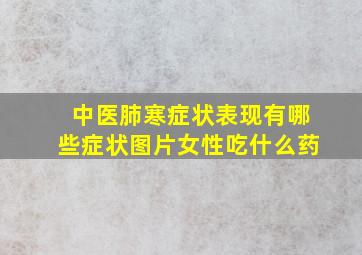 中医肺寒症状表现有哪些症状图片女性吃什么药